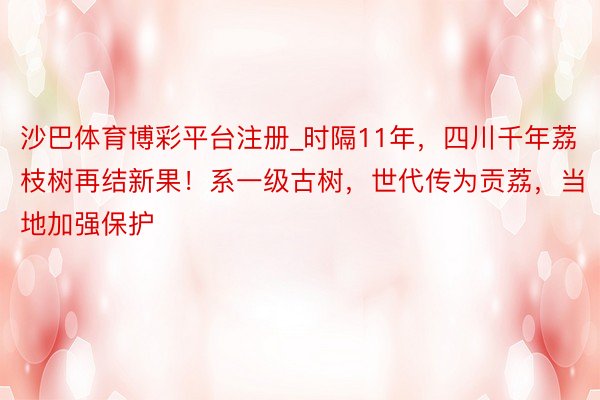 沙巴体育博彩平台注册_时隔11年，四川千年荔枝树再结新果！系一级古树，世代传为贡荔，当地加强保护